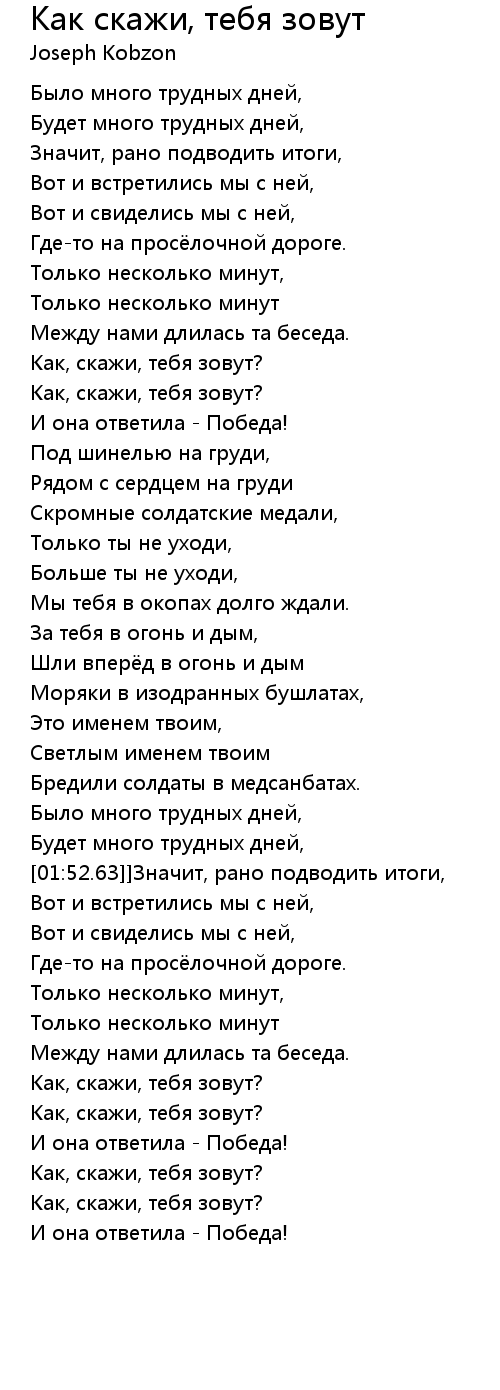 Как скажи, тебя зовут
Joseph Kobzon

Было много трудных дней,
Будет много трудных дней,
Значит, рано подводить итоги,
Вот и встретились мы с ней,
Вот и свиделись мы с ней,
Где-то на просёлочной дороге.
Только несколько минут,
Только несколько минут
Между нами длилась та беседа.
Как, скажи, тебя зовут?
Как, скажи, тебя зовут?
И она ответила - Победа!
Под шинелью на груди,
Рядом с сердцем на груди
Скромные солдатские медали,
Только ты не уходи,
Больше ты не уходи,
Мы тебя в окопах долго ждали.
За тебя в огонь и дым,
Шли вперёд в огонь и дым
Моряки в изодранных бушлатах,
Это именем твоим,
Светлым именем твоим
Бредили солдаты в медсанбатах.
Было много трудных дней,
Будет много трудных дней,
[01:52.63]]Значит, рано подводить итоги,
Вот и встретились мы с ней,
Вот и свиделись мы с ней,
Где-то на просёлочной дороге.
Только несколько минут,
Только несколько минут
Между нами длилась та беседа.
Как, скажи, тебя зовут?
Как, скажи, тебя зовут?
И она ответила - Победа!
Как, скажи, тебя зовут?
Как, скажи, тебя зовут?
И она ответила - Победа!